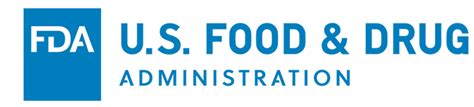 FDA U.S. FOOD & DRUG
ADMINISTRATION